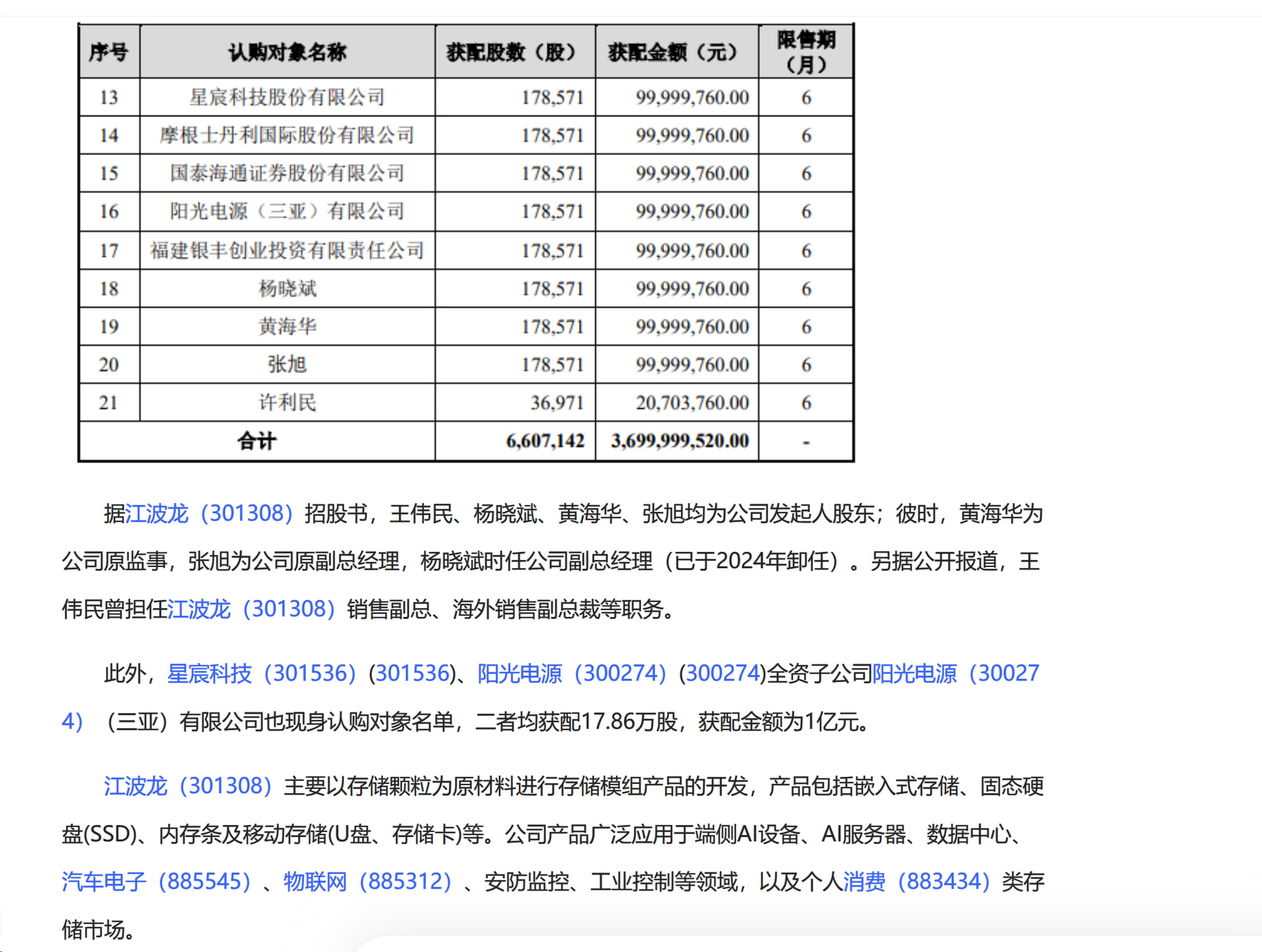 | 序号 | 认购对象名称 | 获配股数（股） | 获配金额（元） | 限售期（月） |
|---|---|---|---|---|
| 13 | 星宸科技股份有限公司 | 178,571 | 99,999,760.00 | 6 |
| 14 | 摩根士丹利国际股份有限公司 | 178,571 | 99,999,760.00 | 6 |
| 15 | 国泰海通证券股份有限公司 | 178,571 | 99,999,760.00 | 6 |
| 16 | 阳光电源（三亚）有限公司 | 178,571 | 99,999,760.00 | 6 |
| 17 | 福建银丰创业投资有限责任公司 | 178,571 | 99,999,760.00 | 6 |
| 18 | 杨晓斌 | 178,571 | 99,999,760.00 | 6 |
| 19 | 黄海华 | 178,571 | 99,999,760.00 | 6 |
| 20 | 张旭 | 178,571 | 99,999,760.00 | 6 |
| 21 | 许利民 | 36,971 | 20,703,760.00 | 6 |
| 合计 | | 6,607,142 | 3,699,999,520.00 | - |

据江波龙（301308）招股书，王伟民、杨晓斌、黄海华、张旭均为公司发起人股东；彼时，黄海华为公司原监事，张旭为公司原副总经理，杨晓斌时任公司副总经理（已于2024年卸任）。另据公开报道，王伟民曾担任江波龙（301308）销售副总、海外销售副总裁等职务。

此外，星宸科技（301536）(301536)、阳光电源（300274）(300274)全资子公司阳光电源（300274）（三亚）有限公司也现身认购对象名单，二者均获配17.86万股，获配金额为1亿元。

江波龙（301308）主要以存储颗粒为原材料进行存储模组产品的开发，产品包括嵌入式存储、固态硬盘(SSD)、内存条及移动存储(U盘、存储卡)等。公司产品广泛应用于端侧AI设备、AI服务器、数据中心、汽车电子（885545）、物联网（885312）、安防监控、工业控制等领域，以及个人消费（883434）类存储市场。